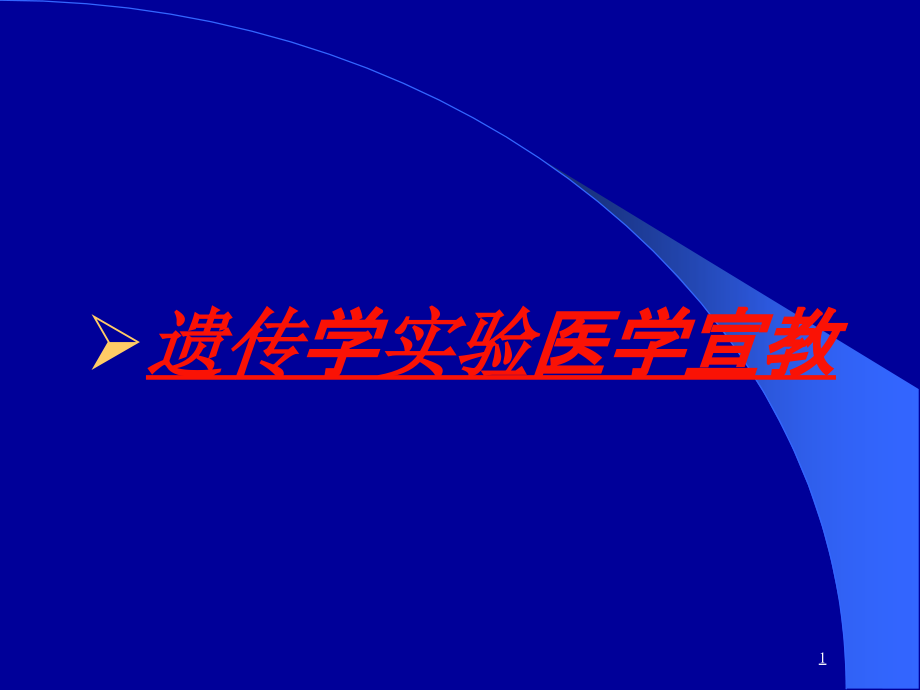 遗传学实验医学宣教

1